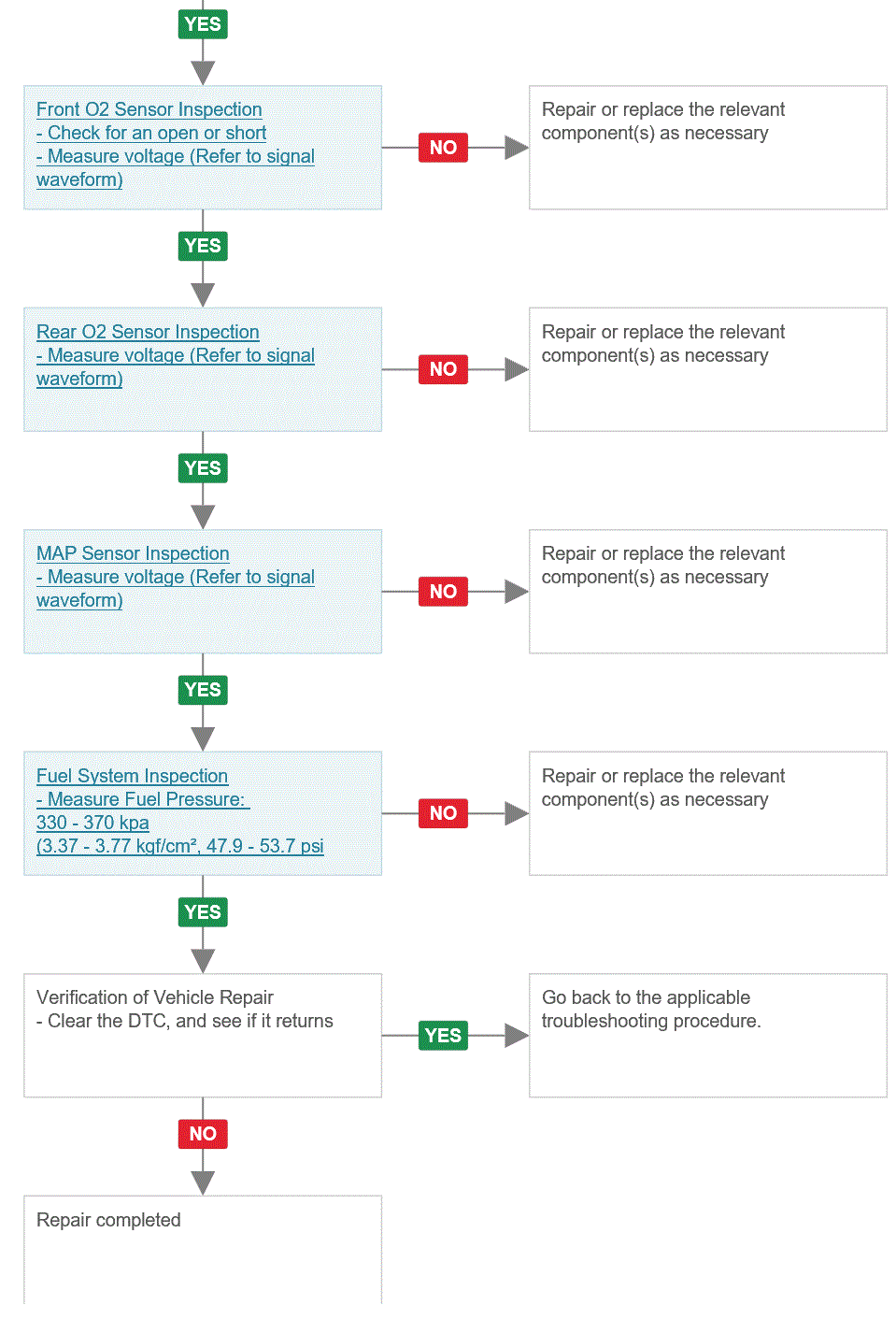 YES

Front O2 Sensor Inspection
- Check for an open or short
- Measure voltage (Refer to signal waveform)

NO

Repair or replace the relevant component(s) as necessary

YES

Rear O2 Sensor Inspection
- Measure voltage (Refer to signal waveform)

NO

Repair or replace the relevant component(s) as necessary

YES

MAP Sensor Inspection
- Measure voltage (Refer to signal waveform)

NO

Repair or replace the relevant component(s) as necessary

YES

Fuel System Inspection
- Measure Fuel Pressure:
330 - 370 kpa
(3.37 - 3.77 kgf/cm², 47.9 - 53.7 psi

NO

Repair or replace the relevant component(s) as necessary

YES

Verification of Vehicle Repair
- Clear the DTC, and see if it returns

YES

Go back to the applicable troubleshooting procedure.

NO

Repair completed